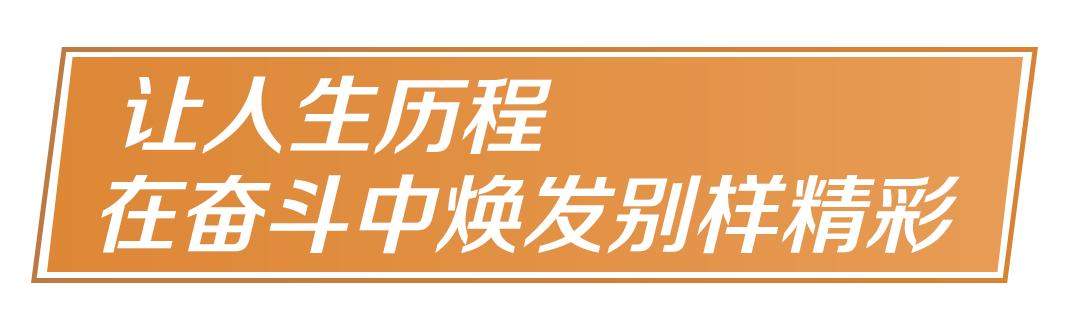 让人生历程
在奋斗中焕发别样精彩